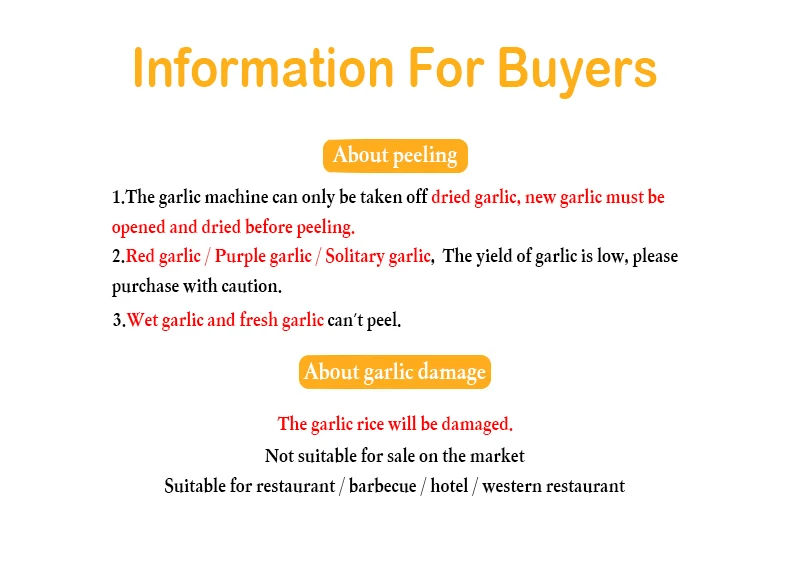 Information For Buyers

About peeling

1.The garlic machine can only be taken off dried garlic, new garlic must be opened and dried before peeling.

2.Red garlic / Purple garlic / Solitary garlic, The yield of garlic is low, please purchase with caution.

3.Wet garlic and fresh garlic can't peel.

About garlic damage

The garlic rice will be damaged.

Not suitable for sale on the market

Suitable for restaurant / barbecue / hotel / western restaurant